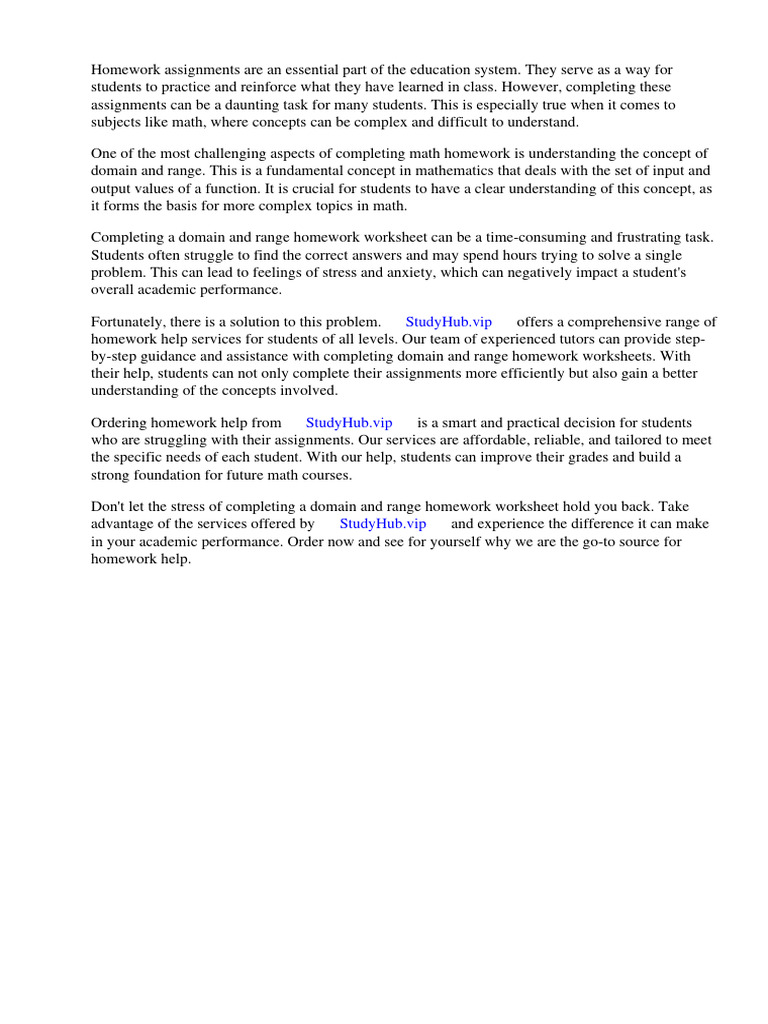 Homework assignments are an essential part of the education system. They serve as a way for students to practice and reinforce what they have learned in class. However, completing these assignments can be a daunting task for many students. This is especially true when it comes to subjects like math, where concepts can be complex and difficult to understand.

One of the most challenging aspects of completing math homework is understanding the concept of domain and range. This is a fundamental concept in mathematics that deals with the set of input and output values of a function. It is crucial for students to have a clear understanding of this concept, as it forms the basis for more complex topics in math.

Completing a domain and range homework worksheet can be a time-consuming and frustrating task. Students often struggle to find the correct answers and may spend hours trying to solve a single problem. This can lead to feelings of stress and anxiety, which can negatively impact a student's overall academic performance.

Fortunately, there is a solution to this problem. StudyHub.vip offers a comprehensive range of homework help services for students of all levels. Our team of experienced tutors can provide step-by-step guidance and assistance with completing domain and range homework worksheets. With their help, students can not only complete their assignments more efficiently but also gain a better understanding of the concepts involved.

Ordering homework help from StudyHub.vip is a smart and practical decision for students who are struggling with their assignments. Our services are affordable, reliable, and tailored to meet the specific needs of each student. With our help, students can improve their grades and build a strong foundation for future math courses.

Don't let the stress of completing a domain and range homework worksheet hold you back. Take advantage of the services offered by StudyHub.vip and experience the difference it can make in your academic performance. Order now and see for yourself why we are the go-to source for homework help.